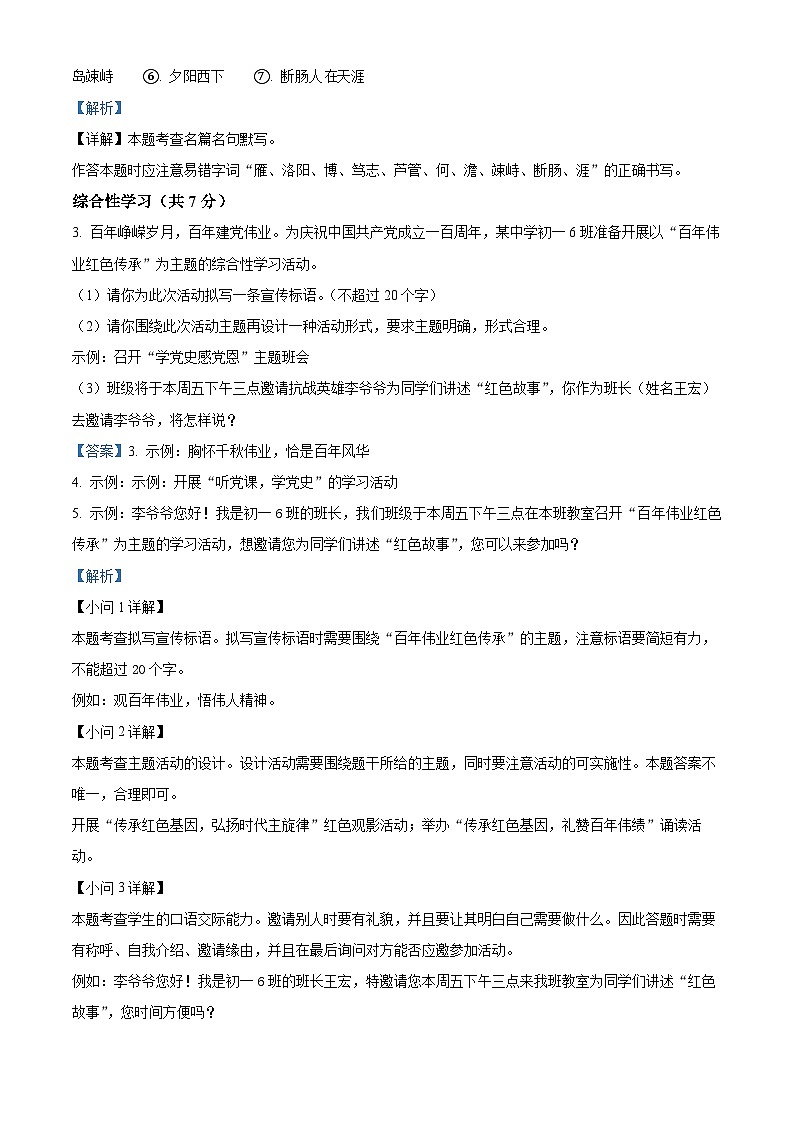 岛竦峙 ⑥. 夕阳西下 ⑦. 断肠人在天涯

【解析】

【详解】本题考查名篇名句默写。

作答本题时应注意易错字词“雁、洛阳、博、笃志、芦管、何、澹、竦峙、断肠、涯”的正确书写。

综合性学习（共 7 分）

3. 百年峥嵘岁月，百年建党伟业。为庆祝中国共产党成立一百周年，某中学初一 6 班准备开展以“百年伟业红色传承”为主题的综合性学习活动。

（1）请你为此次活动拟写一条宣传标语。（不超过 20 个字）

（2）请你围绕此次活动主题再设计一种活动形式，要求主题明确，形式合理。

示例：召开“学党史感党恩”主题班会

（3）班级将于本周五下午三点邀请抗战英雄李爷爷为同学们讲述“红色故事”，你作为班长（姓名王宏）去邀请李爷爷，将怎样说？

【答案】3. 示例：胸怀千秋伟业，恰是百年风华

4. 示例：示例：开展“听党课，学党史”的学习活动

5. 示例：李爷爷您好！我是初一 6 班的班长，我们班级于本周五下午三点在本班教室召开“百年伟业红色传承”为主题的学习活动，想邀请您为同学们讲述“红色故事”，您可以来参加吗？

【解析】

【小问 1 详解】

本题考查拟写宣传标语。拟写宣传标语时需要围绕“百年伟业红色传承”的主题，注意标语要简短有力，不能超过 20 个字。

例如：观百年伟业，悟伟人精神。

【小问 2 详解】

本题考查主题活动的设计。设计活动需要围绕题干所给的主题，同时要注意活动的可实施性。本题答案不唯一，合理即可。

开展“传承红色基因，弘扬时代主旋律”红色观影活动；举办“传承红色基因，礼赞百年伟绩”诵读活动。

【小问 3 详解】

本题考查学生的口语交际能力。邀请别人时要有礼貌，并且要让其明白自己需要做什么。因此答题时需要有称呼、自我介绍、邀请缘由，并且在最后询问对方能否应邀参加活动。

例如：李爷爷您好！我是初一 6 班的班长王宏，特邀请您本周五下午三点来我班教室为同学们讲述“红色故事”，您时间方便吗？